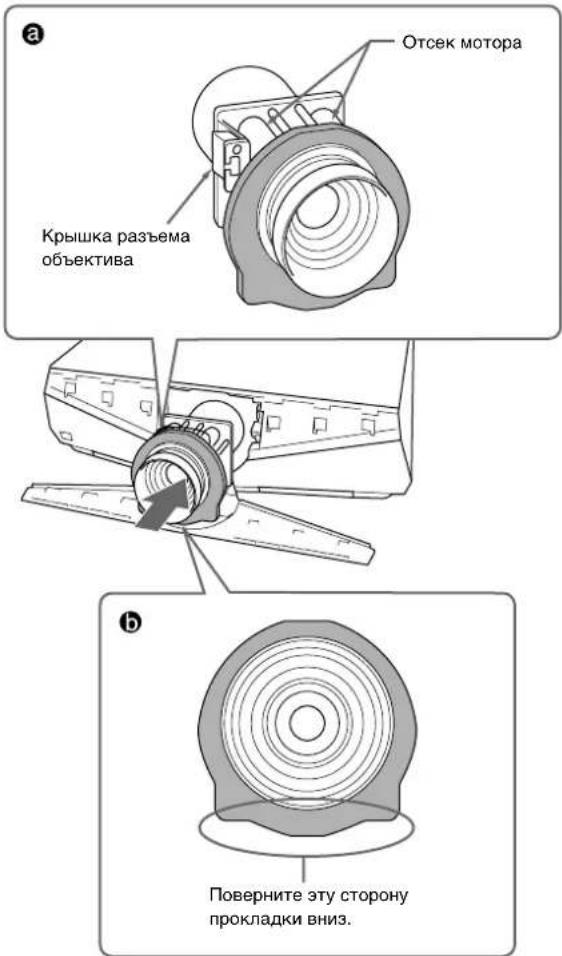 a

Отсек мотора

Крышка разъема объектива

b

Поверните эту сторону прокладки вниз.